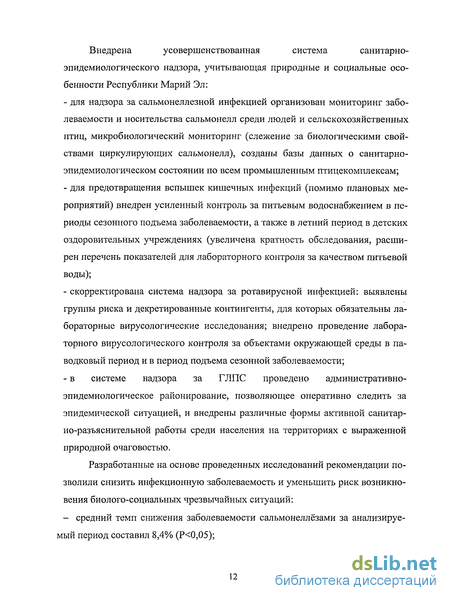 Внедрена усовершенствованная система санитарно-эпидемиологического надзора, учитывающая природные и социальные особенности Республики Марий Эл:

- для надзора за сальмонеллезной инфекцией организован мониторинг заболеваемости и носительства сальмонелл среди людей и сельскохозяйственных птиц, микробиологический мониторинг (слежение за биологическими свойствами циркулирующих сальмонелл), созданы базы данных о санитарно-эпидемиологическом состоянии по всем промышленным птицекомплексам;

- для предотвращения вспышек кишечных инфекций (помимо плановых мероприятий) внедрен усиленный контроль за питьевым водоснабжением в периоды сезонного подъема заболеваемости, а также в летний период в детских оздоровительных учреждениях (увеличена кратность обследования, расширен перечень показателей для лабораторного контроля за качеством питьевой воды);

- скорректирована система надзора за ротавирусной инфекцией: выявлены группы риска и декретированные контингенты, для которых обязательны лабораторные вирусологические исследования; внедрено проведение лабораторного вирусологического контроля за объектами окружающей среды в паводковый период и в период подъема сезонной заболеваемости;

- в системе надзора за ГЛПС проведено административно-эпидемиологическое районирование, позволяющее оперативно следить за эпидемической ситуацией, и внедрены различные формы активной санитарно-разъяснительной работы среди населения на территориях с выраженной природной очаговостью.

Разработанные на основе проведенных исследований рекомендации позволили снизить инфекционную заболеваемость и уменьшить риск возникновения биолого-социальных чрезвычайных ситуаций:

– средний темп снижения заболеваемости сальмонеллёзами за анализируемый период составил 8,4% (P<0,05);

12

dsLib.net
библиотека диссертаций